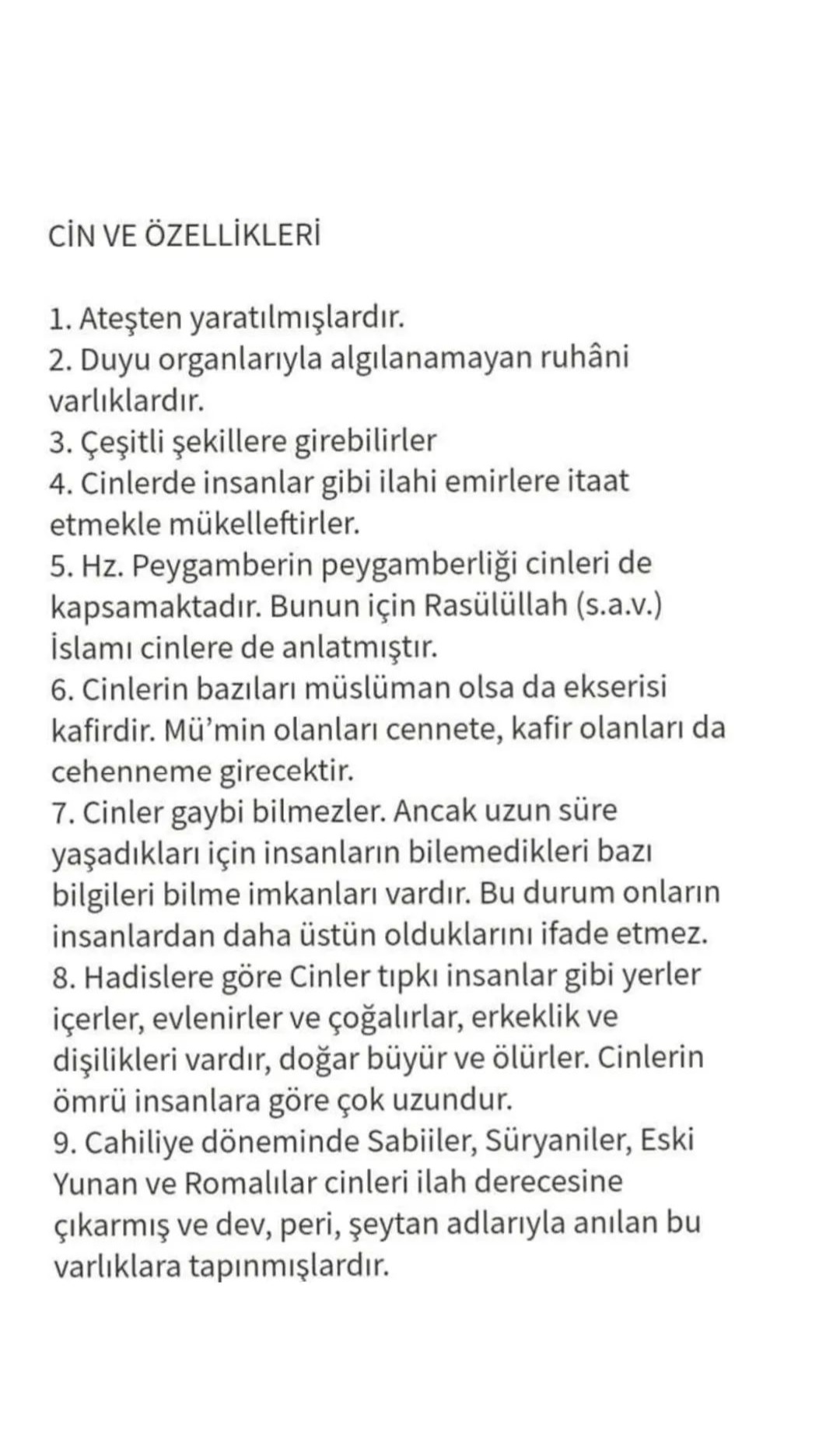 CİN VE ÖZELLİKLERİ

1. Ateşten yaratılmışlardır.
2. Duyu organlarıyla algılanamayan ruhâni varlıklardır.
3. Çeşitli şekillere girebilirler
4. Cinlerde insanlar gibi ilahi emirlere itaat etmekle mükelleftirler.
5. Hz. Peygamberin peygamberliği cinleri de kapsamaktadır. Bunun için Rasülüllah (s.a.v.) İslamı cinlere de anlatmıştır.
6. Cinlerin bazıları müslüman olsa da ekserisi kafirdir. Mü'min olanları cennete, kafir olanları da cehenneme girecektir.
7. Cinler gaybi bilmezler. Ancak uzun süre yaşadıkları için insanların bilemedikleri bazı bilgileri bilme imkanları vardır. Bu durum onların insanlardan daha üstün olduklarını ifade etmez.
8. Hadislere göre Cinler tıpkı insanlar gibi yerler içerler, evlenirler ve çoğalırlar, erkeklik ve dişilikleri vardır, doğar büyür ve ölürler. Cinlerin ömrü insanlara göre çok uzundur.
9. Cahiliye döneminde Sabiiler, Süryaniler, Eski Yunan ve Romalılar cinleri ilah derecesine çıkarmış ve dev, peri, şeytan adlarıyla anılan bu varlıklara tapınmışlardır.